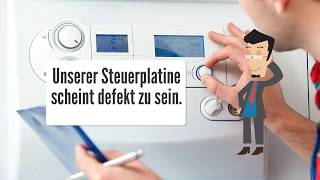 Unserer Steuerplatine scheint defekt zu sein.